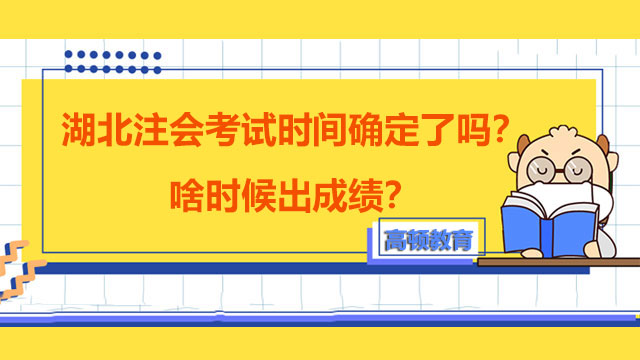 湖北注会考试时间确定了吗？
啥时候出成绩？

高顿教育